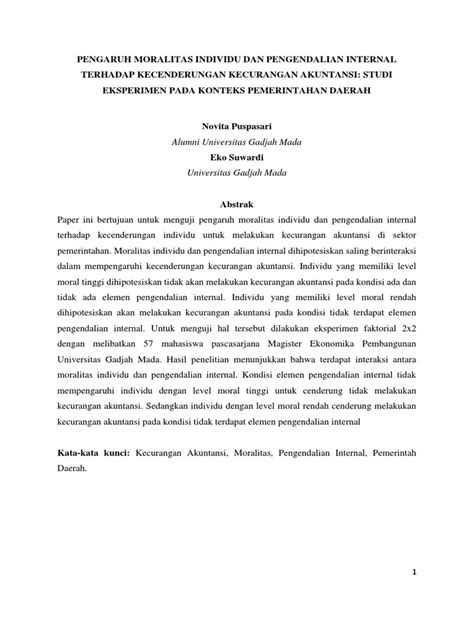 PENGARUH MORALITAS INDIVIDU DAN PENGENDALIAN INTERNAL TERHADAP KECENDERUNGAN KECURANGAN AKUNTANSI: STUDI EKSPERIMEN PADA KONTEKS PEMERINTAHAN DAERAH

Novita Puspasari
Alumni Universitas Gadjah Mada
Eko Suwardi
Universitas Gadjah Mada

Abstrak
Paper ini bertujuan untuk menguji pengaruh moralitas individu dan pengendalian internal terhadap kecenderungan individu untuk melakukan kecurangan akuntansi di sektor pemerintahan. Moralitas individu dan pengendalian internal dihipotesiskan saling berinteraksi dalam mempengaruhi kecenderungan kecurangan akuntansi. Individu yang memiliki level moral tinggi dihipotesiskan tidak akan melakukan kecurangan akuntansi pada kondisi ada dan tidak ada elemen pengendalian internal. Individu yang memiliki level moral rendah dihipotesiskan akan melakukan kecurangan akuntansi pada kondisi tidak terdapat elemen pengendalian internal. Untuk menguji hal tersebut dilakukan eksperimen faktorial 2x2 dengan melibatkan 57 mahasiswa pascasarjana Magister Ekonomika Pembangunan Universitas Gadjah Mada. Hasil penelitian menunjukkan bahwa terdapat interaksi antara moralitas individu dan pengendalian internal. Kondisi elemen pengendalian internal tidak mempengaruhi individu dengan level moral tinggi untuk cenderung tidak melakukan kecurangan akuntansi. Sedangkan individu dengan level moral rendah cenderung melakukan kecurangan akuntansi pada kondisi tidak terdapat elemen pengendalian internal

Kata-kata kunci: Kecurangan Akuntansi, Moralitas, Pengendalian Internal, Pemerintah Daerah.

1